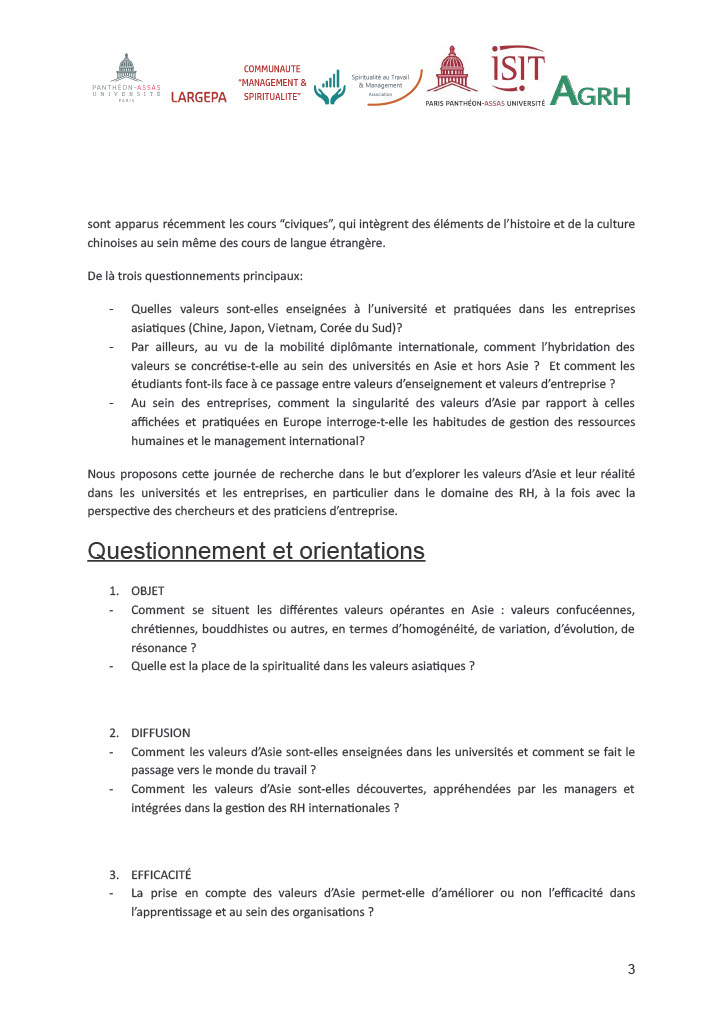 PANTHÉON-ASSAS UNIVERSITÉ PARIS LARGEPA COMMUNAUTE "MANAGEMENT & SPIRITUALITE" Spiritualité au Travail & Management Association PARIS PANTHÉON-ASSAS UNIVERSITÉ ISIT AGRH

sont apparus récemment les cours “civiques”, qui intègrent des éléments de l’histoire et de la culture chinoises au sein même des cours de langue étrangère.

De là trois questionnements principaux:

- Quelles valeurs sont-elles enseignées à l’université et pratiquées dans les entreprises asiatiques (Chine, Japon, Vietnam, Corée du Sud)?
- Par ailleurs, au vu de la mobilité diplômante internationale, comment l’hybridation des valeurs se concrétise-t-elle au sein des universités en Asie et hors Asie ? Et comment les étudiants font-ils face à ce passage entre valeurs d’enseignement et valeurs d’entreprise ?
- Au sein des entreprises, comment la singularité des valeurs d’Asie par rapport à celles affichées et pratiquées en Europe interroge-t-elle les habitudes de gestion des ressources humaines et le management international?

Nous proposons cette journée de recherche dans le but d’explorer les valeurs d’Asie et leur réalité dans les universités et les entreprises, en particulier dans le domaine des RH, à la fois avec la perspective des chercheurs et des praticiens d’entreprise.

Questionnement et orientations

1. OBJET
- Comment se situent les différentes valeurs opérantes en Asie : valeurs confucéennes, chrétiennes, bouddhistes ou autres, en termes d’homogénéité, de variation, d’évolution, de résonance ?
- Quelle est la place de la spiritualité dans les valeurs asiatiques ?

2. DIFFUSION
- Comment les valeurs d’Asie sont-elles enseignées dans les universités et comment se fait le passage vers le monde du travail ?
- Comment les valeurs d’Asie sont-elles découvertes, appréhendées par les managers et intégrées dans la gestion des RH internationales ?

3. EFFICACITÉ
- La prise en compte des valeurs d’Asie permet-elle d’améliorer ou non l’efficacité dans l’apprentissage et au sein des organisations ?

3